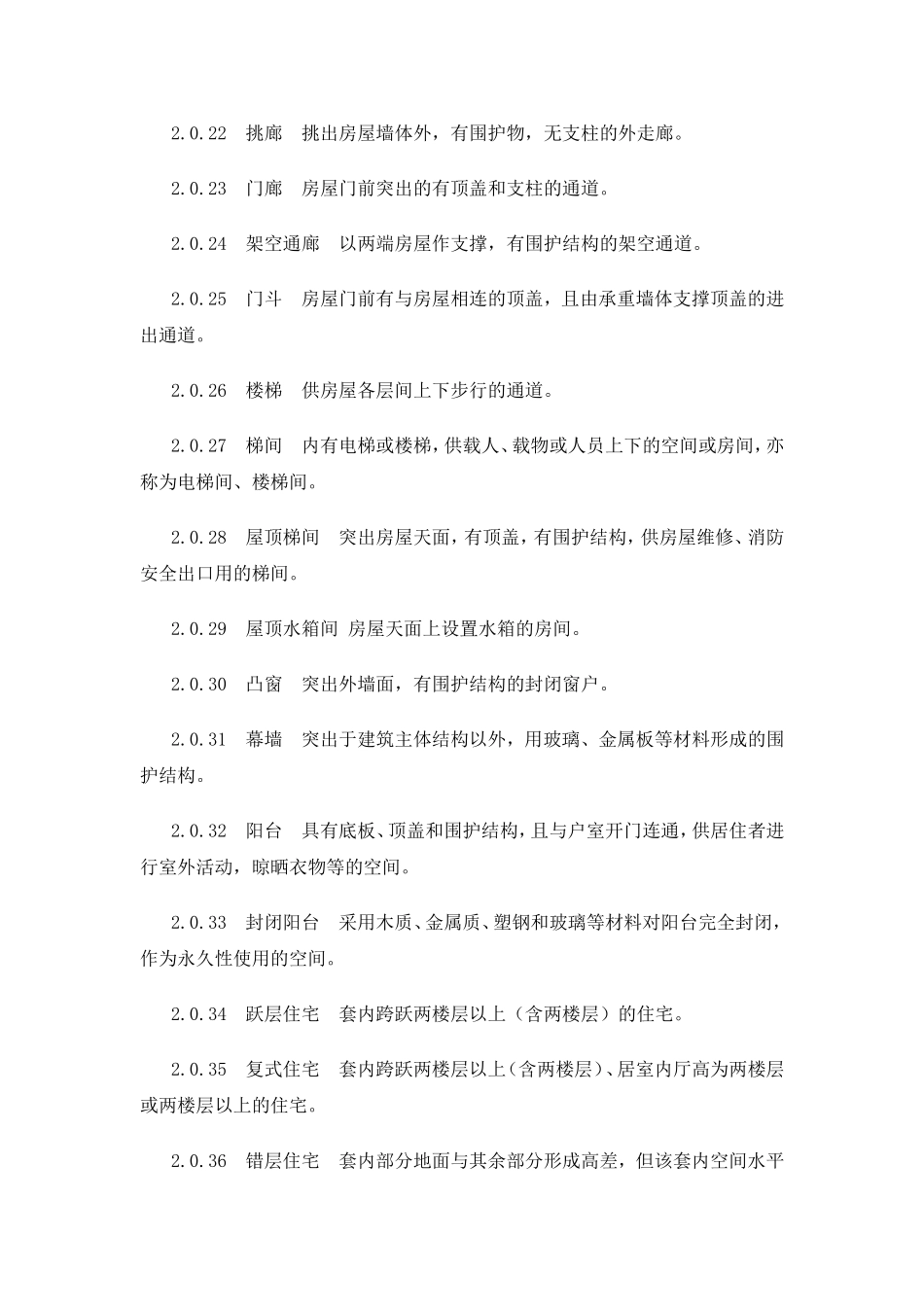 2.0.22　挑廊　挑出房屋墙体外，有围护物，无支柱的外走廊。

2.0.23　门廊　房屋门前突出的有顶盖和支柱的通道。

2.0.24　架空通廊　以两端房屋作支撑，有围护结构的架空通道。

2.0.25　门斗　房屋门前有与房屋相连的顶盖，且由承重墙体支撑顶盖的进出通道。

2.0.26　楼梯　供房屋各层间上下步行的通道。

2.0.27　梯间　内有电梯或楼梯，供载人、载物或人员上下的空间或房间，亦称为电梯间、楼梯间。

2.0.28　屋顶梯间　突出房屋天面，有顶盖，有围护结构，供房屋维修、消防安全出口用的梯间。

2.0.29　屋顶水箱间 房屋天面上设置水箱的房间。

2.0.30　凸窗　突出外墙面，有围护结构的封闭窗户。

2.0.31　幕墙　突出于建筑主体结构以外，用玻璃、金属板等材料形成的围护结构。

2.0.32　阳台　具有底板、顶盖和围护结构，且与户室开门连通，供居住者进行室外活动，晾晒衣物等的空间。

2.0.33　封闭阳台　采用木质、金属质、塑钢和玻璃等材料对阳台完全封闭，作为永久性使用的空间。

2.0.34　跃层住宅　套内跨跃两楼层以上（含两楼层）的住宅。

2.0.35　复式住宅　套内跨跃两楼层以上（含两楼层）、居室内厅高为两楼层或两楼层以上的住宅。

2.0.36　错层住宅　套内部分地面与其余部分形成高差，但该套内空间水平